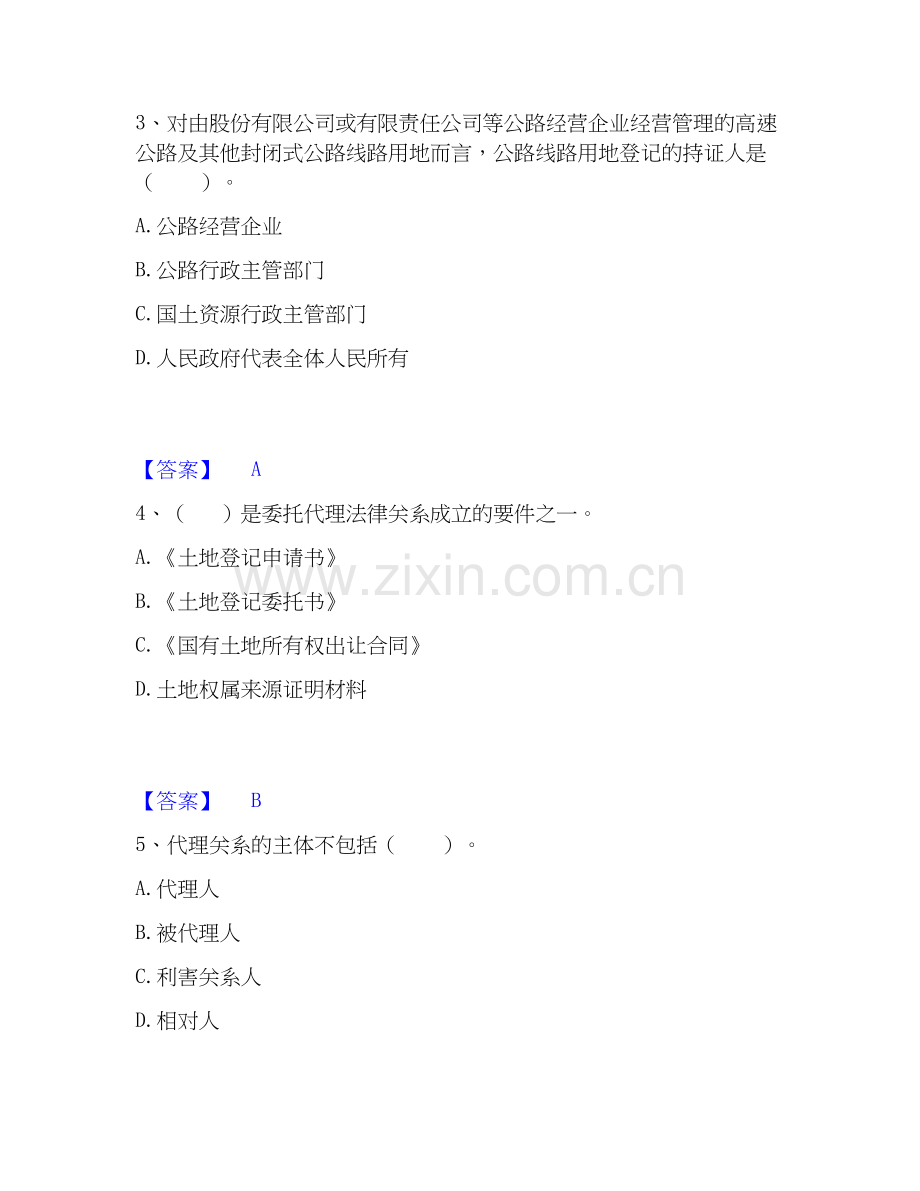 3、对由股份有限公司或有限责任公司等公路经营企业经营管理的高速公路及其他封闭式公路线路用地而言，公路线路用地登记的持证人是（　　）。

A.公路经营企业

B.公路行政主管部门

C.国土资源行政主管部门

D.人民政府代表全体人民所有

【答案】 A

4、（　）是委托代理法律关系成立的要件之一。

A.《土地登记申请书》

B.《土地登记委托书》

C.《国有土地所有权出让合同》

D.土地权属来源证明材料

【答案】 B

5、代理关系的主体不包括（　　）。

A.代理人

B.被代理人

C.利害关系人

D.相对人

www.zixin.com.cn